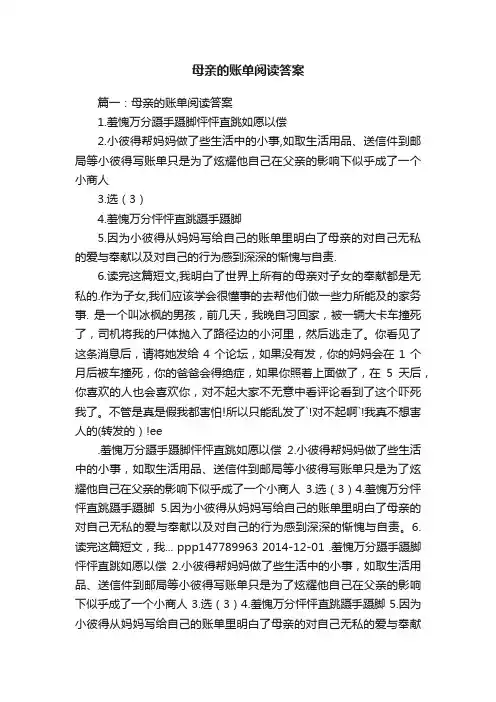 母亲的账单阅读答案

篇一：母亲的账单阅读答案

1.羞愧万分蹑手蹑脚怦怦直跳如愿以偿

2.小彼得帮妈妈做了些生活中的小事,如取生活用品、送信件到邮局等小彼得写账单只是为了炫耀他自己在父亲的影响下似乎成了一个小商人

3.选（3）

4.羞愧万分怦怦直跳蹑手蹑脚

5.因为小彼得从妈妈写给自己的账单里明白了母亲的对自己无私的爱与奉献以及对自己的行为感到深深的惭愧与自责.

6.读完这篇短文,我明白了世界上所有的母亲对子女的奉献都是无私的.作为子女,我们应该学会很懂事的去帮他们做一些力所能及的家务事. 是一个叫冰枫的男孩，前几天，我晚自习回家，被一辆大卡车撞死了，司机将我的尸体抛入了路径边的小河里，然后逃走了。你看见了这条消息后，请将她发给 4 个论坛，如果没有发，你的妈妈会在 1 个月后被车撞死，你的爸爸会得绝症，如果你照着上面做了，在 5 天后，你喜欢的人也会喜欢你，对不起大家不无意中看评论看到了这个吓死我了。不管是真是假我都害怕!所以只能乱发了`!对不起啊`!我真不想害人的(转发的）!ee

.羞愧万分蹑手蹑脚怦怦直跳如愿以偿 2.小彼得帮妈妈做了些生活中的小事，如取生活用品、送信件到邮局等小彼得写账单只是为了炫耀他自己在父亲的影响下似乎成了一个小商人 3.选（3）4.羞愧万分怦怦直跳蹑手蹑脚 5.因为小彼得从妈妈写给自己的账单里明白了母亲的对自己无私的爱与奉献以及对自己的行为感到深深的惭愧与自责。6.读完这篇短文，我... ppp147789963 2014-12-01 .羞愧万分蹑手蹑脚怦怦直跳如愿以偿 2.小彼得帮妈妈做了些生活中的小事，如取生活用品、送信件到邮局等小彼得写账单只是为了炫耀他自己在父亲的影响下似乎成了一个小商人 3.选（3）4.羞愧万分怦怦直跳蹑手蹑脚 5.因为小彼得从妈妈写给自己的账单里明白了母亲的对自己无私的爱与奉献